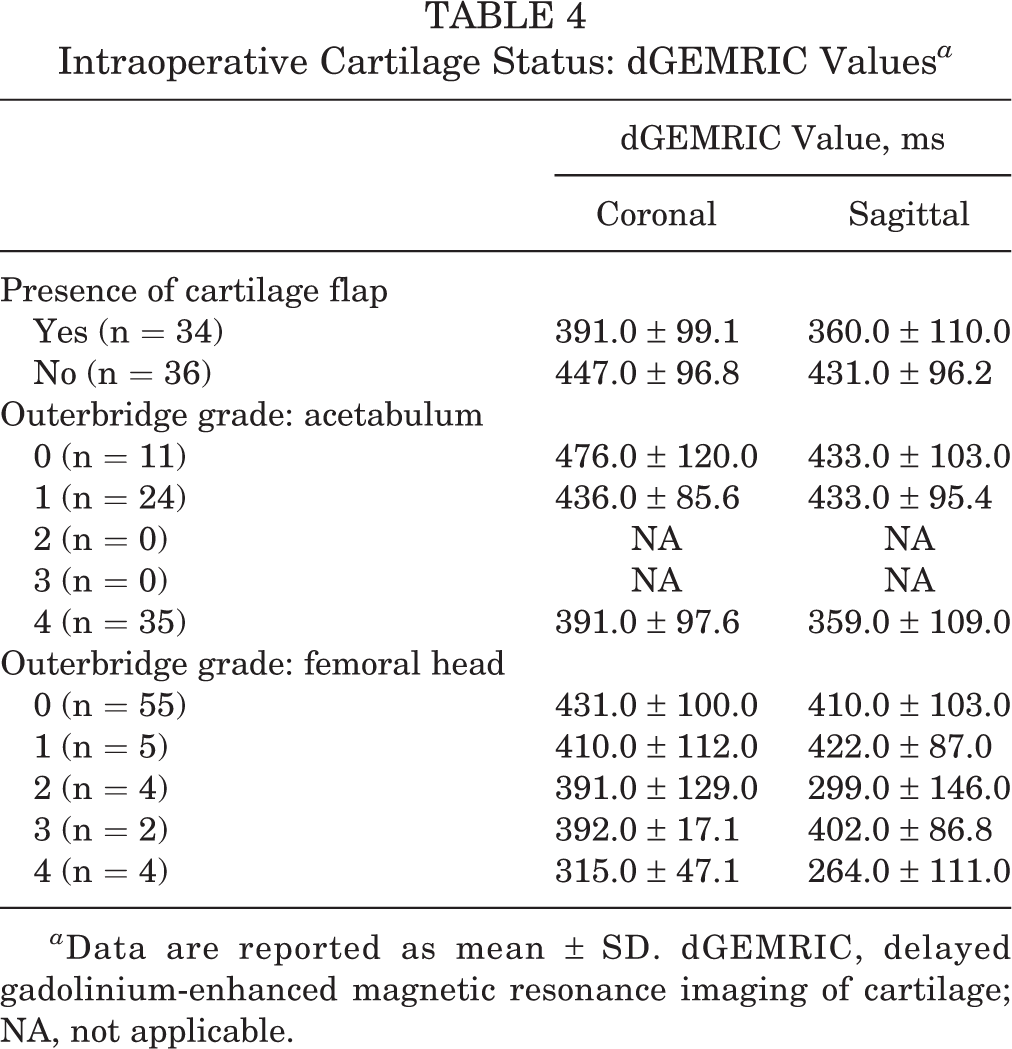 TABLE 4
Intraoperative Cartilage Status: dGEMRIC Values$^{a}$

|  | dGEMRIC Value, ms |  |
|---|---|---|
|  | Coronal | Sagittal |
| Presence of cartilage flap |  |  |
| Yes (n = 34) | 391.0 ± 99.1 | 360.0 ± 110.0 |
| No (n = 36) | 447.0 ± 96.8 | 431.0 ± 96.2 |
| Outerbridge grade: acetabulum |  |  |
| 0 (n = 11) | 476.0 ± 120.0 | 433.0 ± 103.0 |
| 1 (n = 24) | 436.0 ± 85.6 | 433.0 ± 95.4 |
| 2 (n = 0) | NA | NA |
| 3 (n = 0) | NA | NA |
| 4 (n = 35) | 391.0 ± 97.6 | 359.0 ± 109.0 |
| Outerbridge grade: femoral head |  |  |
| 0 (n = 55) | 431.0 ± 100.0 | 410.0 ± 103.0 |
| 1 (n = 5) | 410.0 ± 112.0 | 422.0 ± 87.0 |
| 2 (n = 4) | 391.0 ± 129.0 | 299.0 ± 146.0 |
| 3 (n = 2) | 392.0 ± 17.1 | 402.0 ± 86.8 |
| 4 (n = 4) | 315.0 ± 47.1 | 264.0 ± 111.0 |

$^{a}$Data are reported as mean ± SD. dGEMRIC, delayed gadolinium-enhanced magnetic resonance imaging of cartilage; NA, not applicable.